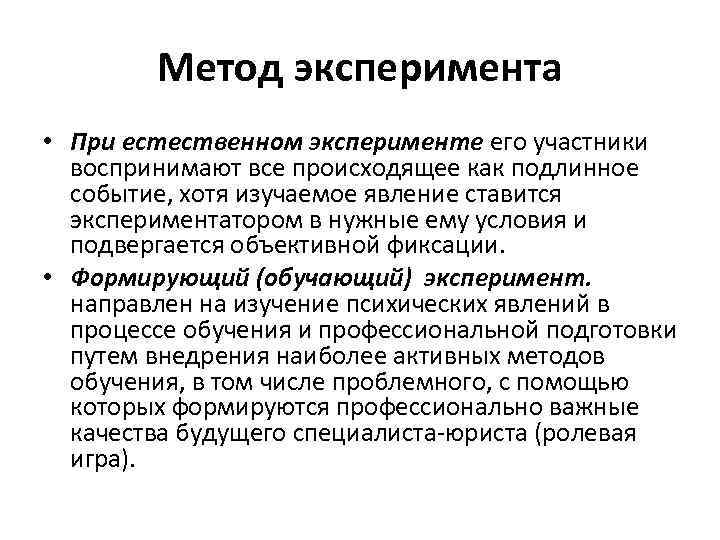 Метод эксперимента

• При естественном эксперименте его участники воспринимают все происходящее как подлинное событие, хотя изучаемое явление ставится экспериментатором в нужные ему условия и подвергается объективной фиксации.

• Формирующий (обучающий) эксперимент. направлен на изучение психических явлений в процессе обучения и профессиональной подготовки путем внедрения наиболее активных методов обучения, в том числе проблемного, с помощью которых формируются профессионально важные качества будущего специалиста-юриста (ролевая игра).